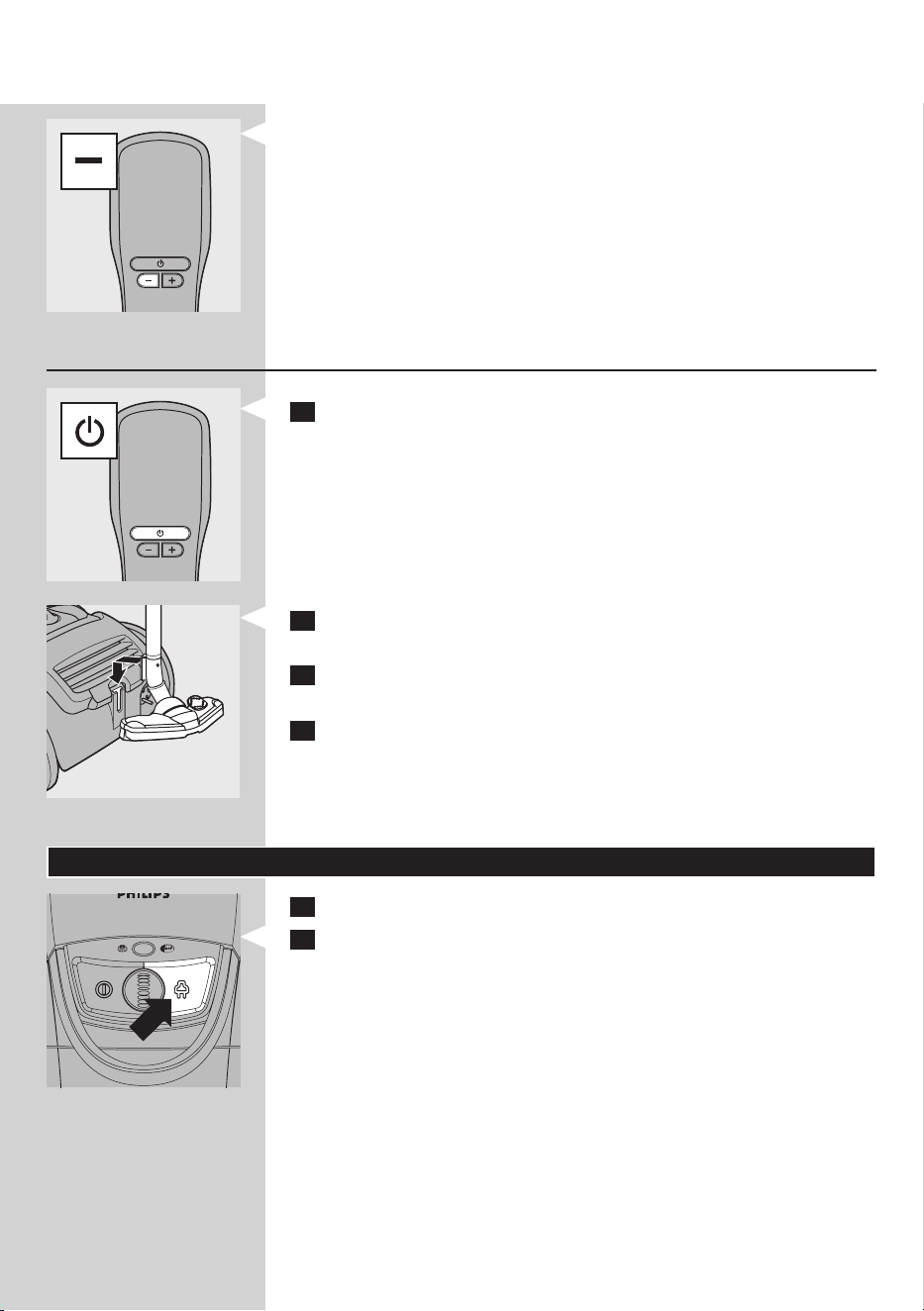 PHILIPS